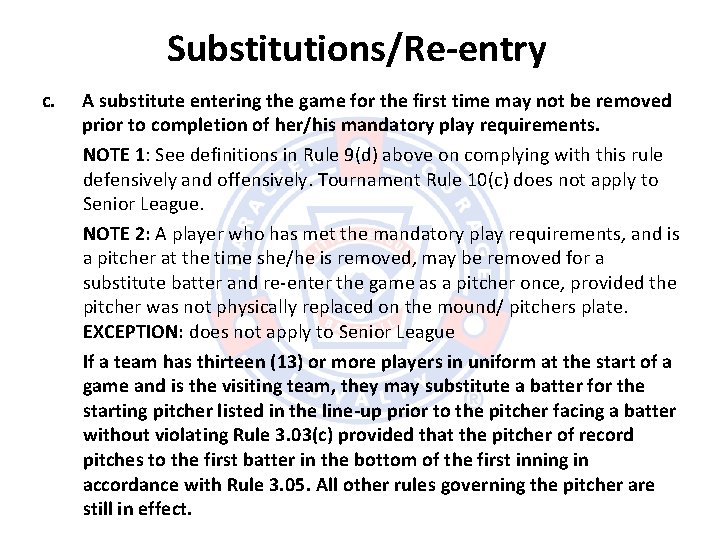 Substitutions/Re-entry

c. A substitute entering the game for the first time may not be removed prior to completion of her/his mandatory play requirements.

NOTE 1: See definitions in Rule 9(d) above on complying with this rule defensively and offensively. Tournament Rule 10(c) does not apply to Senior League.

NOTE 2: A player who has met the mandatory play requirements, and is a pitcher at the time she/he is removed, may be removed for a substitute batter and re-enter the game as a pitcher once, provided the pitcher was not physically replaced on the mound/ pitchers plate.
EXCEPTION: does not apply to Senior League

If a team has thirteen (13) or more players in uniform at the start of a game and is the visiting team, they may substitute a batter for the starting pitcher listed in the line-up prior to the pitcher facing a batter without violating Rule 3.03(c) provided that the pitcher of record pitches to the first batter in the bottom of the first inning in accordance with Rule 3.05. All other rules governing the pitcher are still in effect.